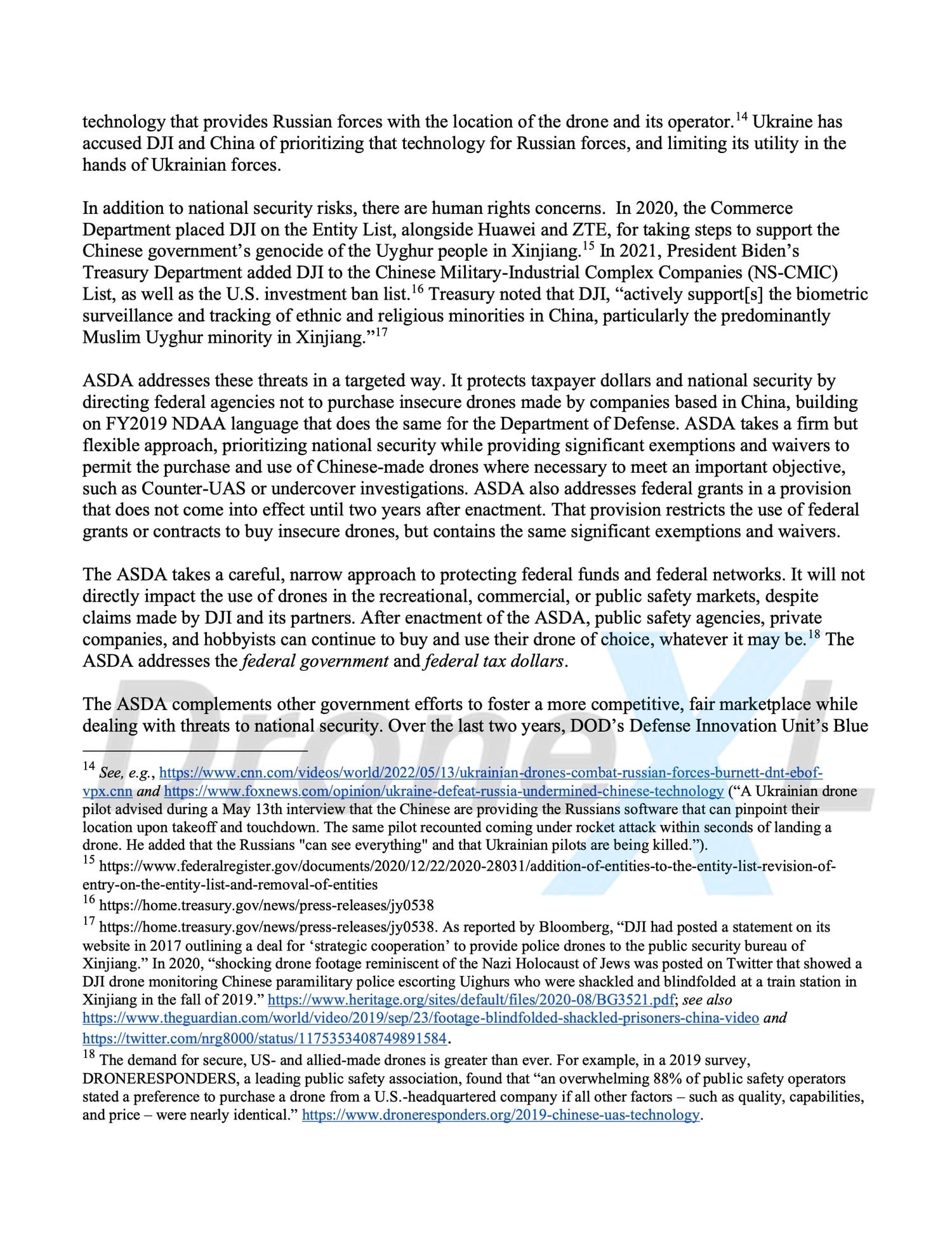 technology that provides Russian forces with the location of the drone and its operator.$^{14}$ Ukraine has accused DJI and China of prioritizing that technology for Russian forces, and limiting its utility in the hands of Ukrainian forces.

In addition to national security risks, there are human rights concerns. In 2020, the Commerce Department placed DJI on the Entity List, alongside Huawei and ZTE, for taking steps to support the Chinese government's genocide of the Uyghur people in Xinjiang.$^{15}$ In 2021, President Biden's Treasury Department added DJI to the Chinese Military-Industrial Complex Companies (NS-CMIC) List, as well as the U.S. investment ban list.$^{16}$ Treasury noted that DJI, "actively support[s] the biometric surveillance and tracking of ethnic and religious minorities in China, particularly the predominantly Muslim Uyghur minority in Xinjiang."$^{17}$

ASDA addresses these threats in a targeted way. It protects taxpayer dollars and national security by directing federal agencies not to purchase insecure drones made by companies based in China, building on FY2019 NDAA language that does the same for the Department of Defense. ASDA takes a firm but flexible approach, prioritizing national security while providing significant exemptions and waivers to permit the purchase and use of Chinese-made drones where necessary to meet an important objective, such as Counter-UAS or undercover investigations. ASDA also addresses federal grants in a provision that does not come into effect until two years after enactment. That provision restricts the use of federal grants or contracts to buy insecure drones, but contains the same significant exemptions and waivers.

The ASDA takes a careful, narrow approach to protecting federal funds and federal networks. It will not directly impact the use of drones in the recreational, commercial, or public safety markets, despite claims made by DJI and its partners. After enactment of the ASDA, public safety agencies, private companies, and hobbyists can continue to buy and use their drone of choice, whatever it may be.$^{18}$ The ASDA addresses the federal government and federal tax dollars.

The ASDA complements other government efforts to foster a more competitive, fair marketplace while dealing with threats to national security. Over the last two years, DOD's Defense Innovation Unit's Blue

$^{14}$ See, e.g., https://www.cnn.com/videos/world/2022/05/13/ukrainian-drones-combat-russian-forces-burnett-dnt-ebof-vpx.cnn and https://www.foxnews.com/opinion/ukraine-defeat-russia-undermined-chinese-technology ("A Ukrainian drone pilot advised during a May 13th interview that the Chinese are providing the Russians software that can pinpoint their location upon takeoff and touchdown. The same pilot recounted coming under rocket attack within seconds of landing a drone. He added that the Russians "can see everything" and that Ukrainian pilots are being killed.").
$^{15}$ https://www.federalregister.gov/documents/2020/12/22/2020-28031/addition-of-entities-to-the-entity-list-revision-of-entry-on-the-entity-list-and-removal-of-entities
$^{16}$ https://home.treasury.gov/news/press-releases/jy0538
$^{17}$ https://home.treasury.gov/news/press-releases/jy0538. As reported by Bloomberg, "DJI had posted a statement on its website in 2017 outlining a deal for 'strategic cooperation' to provide police drones to the public security bureau of Xinjiang." In 2020, "shocking drone footage reminiscent of the Nazi Holocaust of Jews was posted on Twitter that showed a DJI drone monitoring Chinese paramilitary police escorting Uighurs who were shackled and blindfolded at a train station in Xinjiang in the fall of 2019." https://www.heritage.org/sites/default/files/2020-08/BG3521.pdf; see also https://www.theguardian.com/world/video/2019/sep/23/footage-blindfolded-shackled-prisoners-china-video and https://twitter.com/nrg8000/status/1175353408749891584.
$^{18}$ The demand for secure, US- and allied-made drones is greater than ever. For example, in a 2019 survey, DRONERESPONDERS, a leading public safety association, found that "an overwhelming 88% of public safety operators stated a preference to purchase a drone from a U.S.-headquartered company if all other factors – such as quality, capabilities, and price – were nearly identical." https://www.droneresponders.org/2019-chinese-uas-technology.

DroneXL